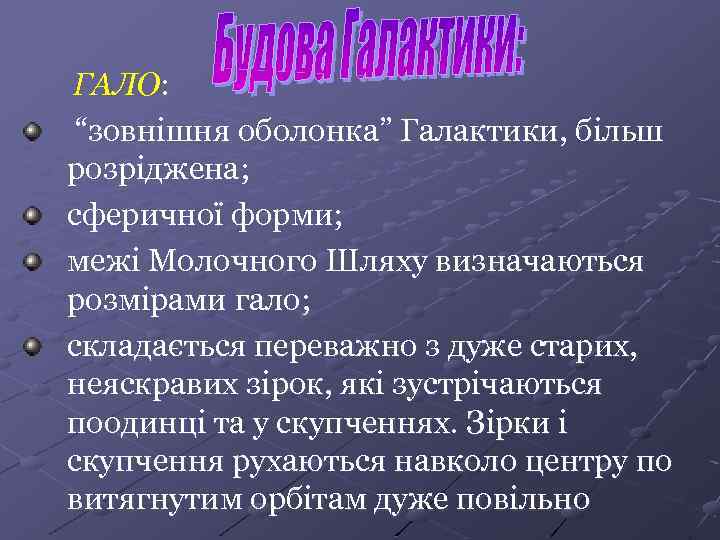 Будова Галактики:

ГАЛО:

“зовнішня оболонка” Галактики, більш розріджена;

сферичної форми;

межі Молочного Шляху визначаються розмірами гало;

складається переважно з дуже старих, неяскравих зірок, які зустрічаються поодинці та у скупченнях. Зірки і скупчення рухаються навколо центру по витягнутим орбітам дуже повільно